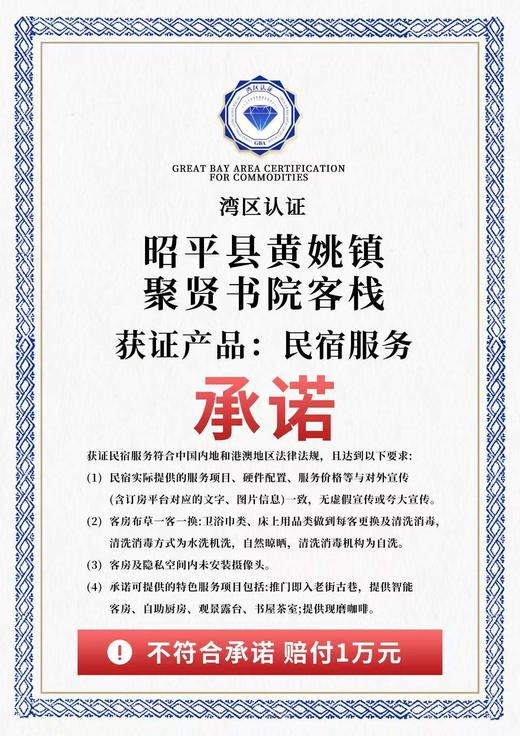 湾区认证

GBA

GREAT BAY AREA CERTIFICATION FOR COMMODITIES

湾区认证

昭平县黄姚镇
聚贤书院客栈

获证产品：民宿服务

承诺

获证民宿服务符合中国内地和港澳地区法律法规，且达到以下要求：

(1) 民宿实际提供的服务项目、硬件配置、服务价格等与对外宣传（含订房平台对应的文字、图片信息）一致，无虚假宣传或夸大宣传。

(2) 客房布草一客一换：卫浴巾类、床上用品类做到每客更换及清洗消毒，清洗消毒方式为水洗机洗，自然晾晒，清洗消毒机构为自洗。

(3) 客房及隐私空间内未安装摄像头。

(4) 承诺可提供的特色服务项目包括：推门即入老街古巷，提供智能客房、自助厨房、观景露台、书屋茶室；提供现磨咖啡。

! 不符合承诺 赔付1万元